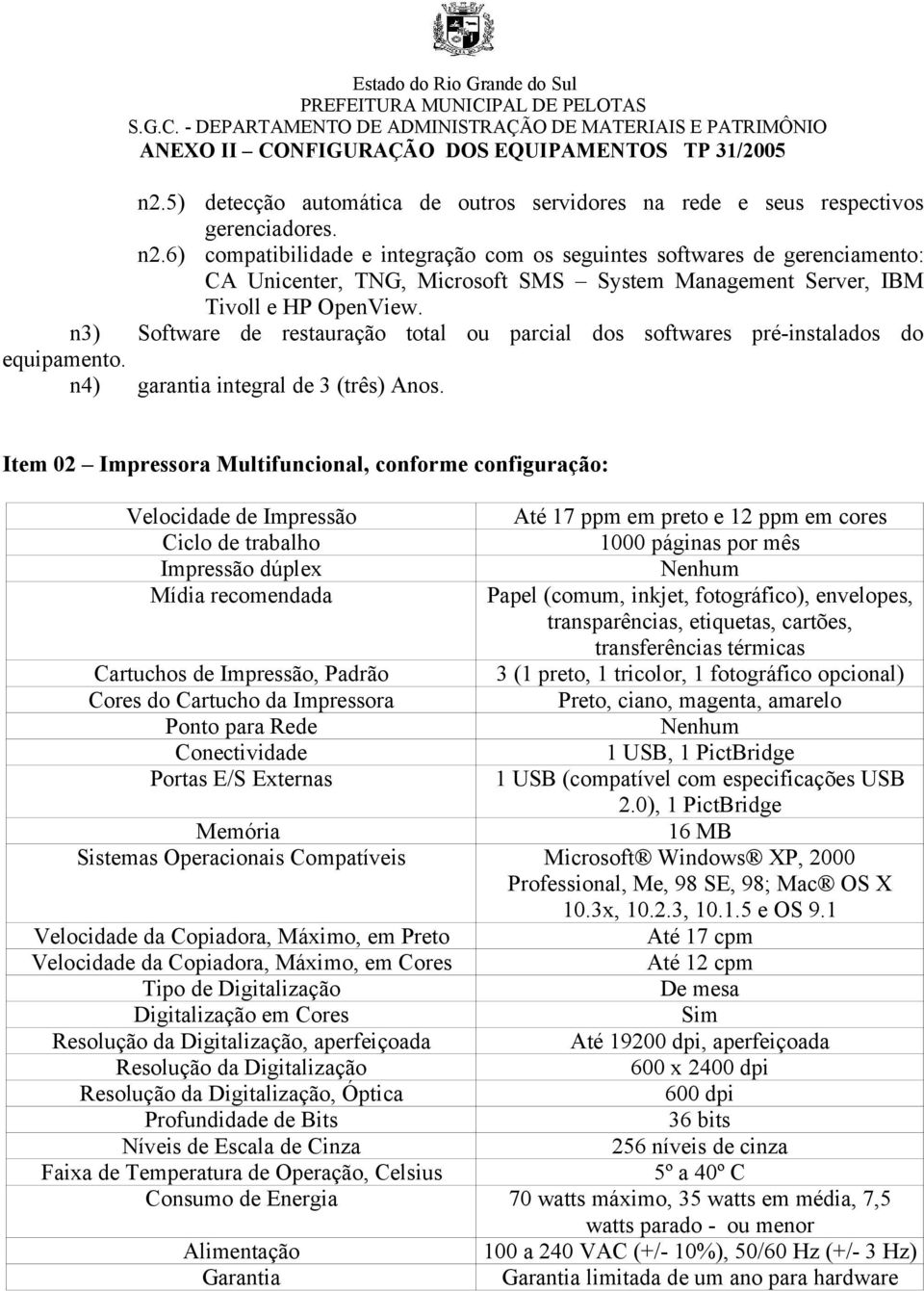 Estado do Rio Grande do Sul
PREFEITURA MUNICIPAL DE PELOTAS
S.G.C. - DEPARTAMENTO DE ADMINISTRAÇÃO DE MATERIAIS E PATRIMÔNIO
ANEXO II – CONFIGURAÇÃO DOS EQUIPAMENTOS TP 31/2005

n2.5) detecção automática de outros servidores na rede e seus respectivos gerenciadores.
n2.6) compatibilidade e integração com os seguintes softwares de gerenciamento: CA Unicenter, TNG, Microsoft SMS – System Management Server, IBM Tivoll e HP OpenView.
n3) Software de restauração total ou parcial dos softwares pré-instalados do equipamento.
n4) garantia integral de 3 (três) Anos.

Item 02 – Impressora Multifuncional, conforme configuração:

| | |
|---|---|
| Velocidade de Impressão | Até 17 ppm em preto e 12 ppm em cores |
| Ciclo de trabalho | 1000 páginas por mês |
| Impressão dúplex | Nenhum |
| Mídia recomendada | Papel (comum, inkjet, fotográfico), envelopes, transparências, etiquetas, cartões, transferências térmicas |
| Cartuchos de Impressão, Padrão | 3 (1 preto, 1 tricolor, 1 fotográfico opcional) |
| Cores do Cartucho da Impressora | Preto, ciano, magenta, amarelo |
| Ponto para Rede | Nenhum |
| Conectividade | 1 USB, 1 PictBridge |
| Portas E/S Externas | 1 USB (compatível com especificações USB 2.0), 1 PictBridge |
| Memória | 16 MB |
| Sistemas Operacionais Compatíveis | Microsoft® Windows® XP, 2000 Professional, Me, 98 SE, 98; Mac® OS X 10.3x, 10.2.3, 10.1.5 e OS 9.1 |
| Velocidade da Copiadora, Máximo, em Preto | Até 17 cpm |
| Velocidade da Copiadora, Máximo, em Cores | Até 12 cpm |
| Tipo de Digitalização | De mesa |
| Digitalização em Cores | Sim |
| Resolução da Digitalização, aperfeiçoada | Até 19200 dpi, aperfeiçoada |
| Resolução da Digitalização | 600 x 2400 dpi |
| Resolução da Digitalização, Óptica | 600 dpi |
| Profundidade de Bits | 36 bits |
| Níveis de Escala de Cinza | 256 níveis de cinza |
| Faixa de Temperatura de Operação, Celsius | 5º a 40º C |
| Consumo de Energia | 70 watts máximo, 35 watts em média, 7,5 watts parado - ou menor |
| Alimentação | 100 a 240 VAC (+/- 10%), 50/60 Hz (+/- 3 Hz) |
| Garantia | Garantia limitada de um ano para hardware |